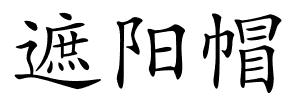 遮阳帽